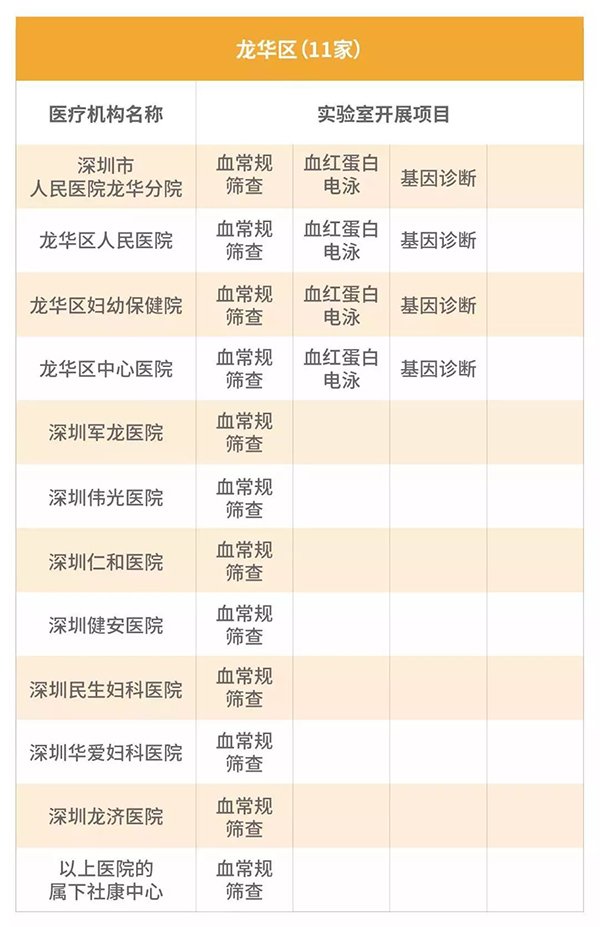 龙华区（11家）

| 医疗机构名称 | 实验室开展项目 | | | |
|---|---|---|---|---|
| 深圳市人民医院龙华分院 | 血常规筛查 | 血红蛋白电泳 | 基因诊断 | |
| 龙华区人民医院 | 血常规筛查 | 血红蛋白电泳 | 基因诊断 | |
| 龙华区妇幼保健院 | 血常规筛查 | 血红蛋白电泳 | 基因诊断 | |
| 龙华区中心医院 | 血常规筛查 | 血红蛋白电泳 | 基因诊断 | |
| 深圳军龙医院 | 血常规筛查 | | | |
| 深圳伟光医院 | 血常规筛查 | | | |
| 深圳仁和医院 | 血常规筛查 | | | |
| 深圳健安医院 | 血常规筛查 | | | |
| 深圳民生妇科医院 | 血常规筛查 | | | |
| 深圳华爱妇科医院 | 血常规筛查 | | | |
| 深圳龙济医院 | 血常规筛查 | | | |
| 以上医院的属下社康中心 | 血常规筛查 | | | |